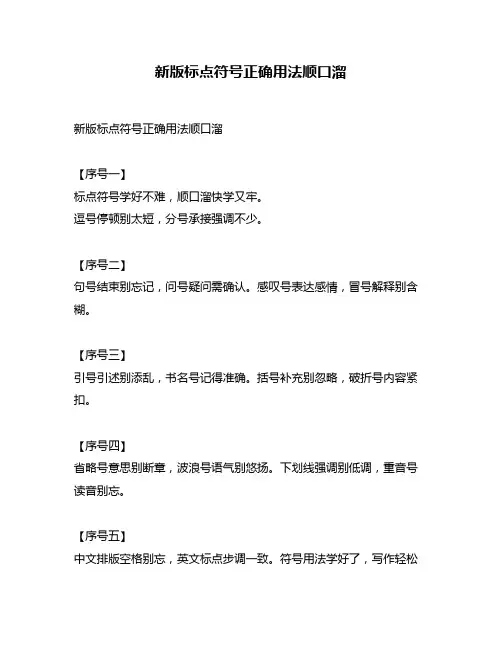 新版标点符号正确用法顺口溜

新版标点符号正确用法顺口溜

【序号一】
标点符号学好不难，顺口溜快学又牢。
逗号停顿别太短，分号承接强调不少。

【序号二】
句号结束别忘记，问号疑问需确认。感叹号表达感情，冒号解释别含糊。

【序号三】
引号引述别添乱，书名号记得准确。括号补充别忽略，破折号内容紧扣。

【序号四】
省略号意思别断章，波浪号语气别悠扬。下划线强调别低调，重音号读音别忘。

【序号五】
中文排版空格别忘，英文标点步调一致。符号用法学好了，写作轻松